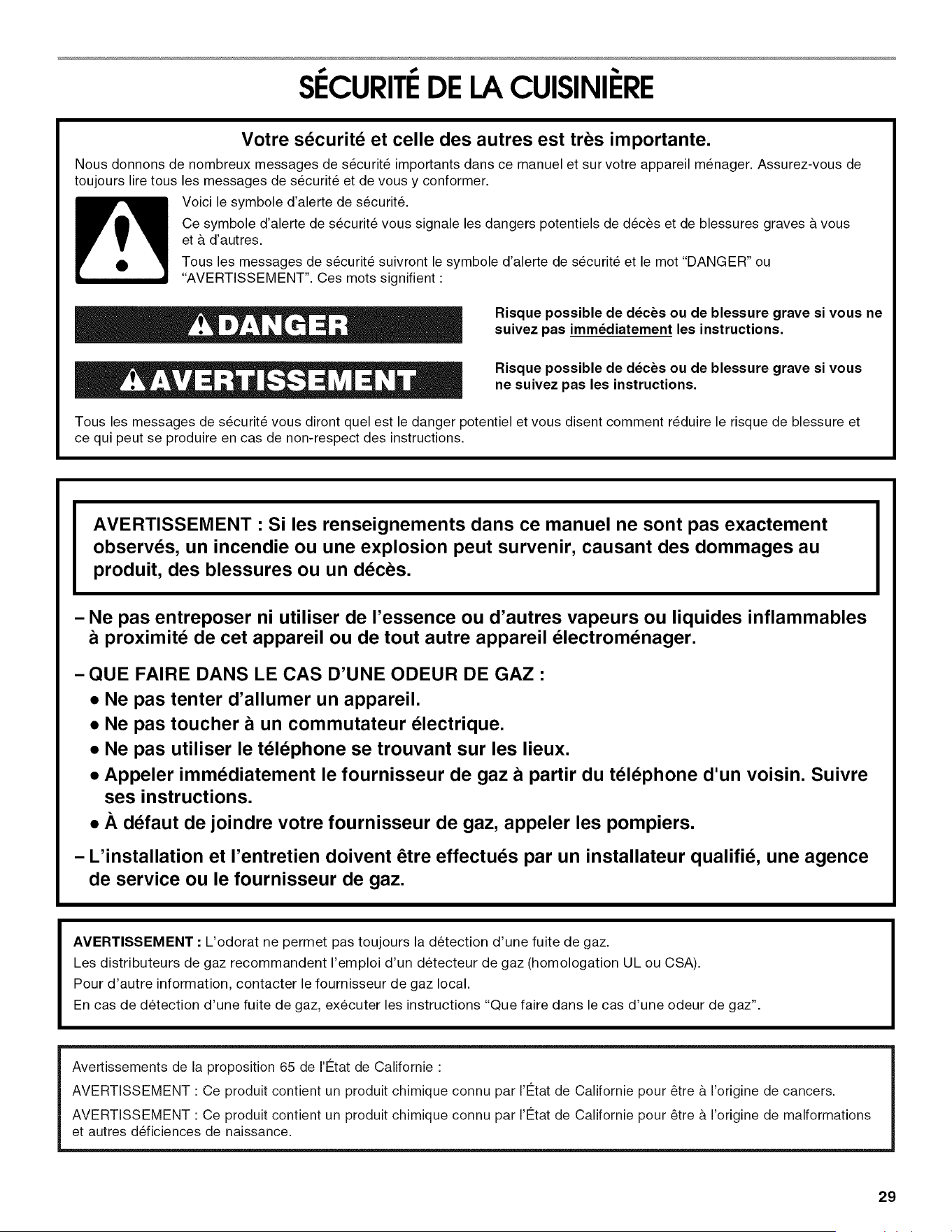 SÉCURITÉ DE LA CUISINIÈRE

Votre sécurité et celle des autres est très importante.

Nous donnons de nombreux messages de sécurité importants dans ce manuel et sur votre appareil ménager. Assurez-vous de toujours lire tous les messages de sécurité et de vous y conformer.

Voici le symbole d'alerte de sécurité.

Ce symbole d'alerte de sécurité vous signale les dangers potentiels de décès et de blessures graves à vous et à d'autres.

Tous les messages de sécurité suivront le symbole d'alerte de sécurité et le mot "DANGER" ou "AVERTISSEMENT". Ces mots signifient :

DANGER

Risque possible de décès ou de blessure grave si vous ne suivez pas immédiatement les instructions.

AVERTISSEMENT

Risque possible de décès ou de blessure grave si vous ne suivez pas les instructions.

Tous les messages de sécurité vous diront quel est le danger potentiel et vous disent comment réduire le risque de blessure et ce qui peut se produire en cas de non-respect des instructions.

AVERTISSEMENT : Si les renseignements dans ce manuel ne sont pas exactement observés, un incendie ou une explosion peut survenir, causant des dommages au produit, des blessures ou un décès.

– Ne pas entreposer ni utiliser de l'essence ou d'autres vapeurs ou liquides inflammables à proximité de cet appareil ou de tout autre appareil électroménager.

– QUE FAIRE DANS LE CAS D'UNE ODEUR DE GAZ :
• Ne pas tenter d'allumer un appareil.
• Ne pas toucher à un commutateur électrique.
• Ne pas utiliser le téléphone se trouvant sur les lieux.
• Appeler immédiatement le fournisseur de gaz à partir du téléphone d'un voisin. Suivre ses instructions.
• À défaut de joindre votre fournisseur de gaz, appeler les pompiers.

– L'installation et l'entretien doivent être effectués par un installateur qualifié, une agence de service ou le fournisseur de gaz.

AVERTISSEMENT : L'odorat ne permet pas toujours la détection d'une fuite de gaz.
Les distributeurs de gaz recommandent l'emploi d'un détecteur de gaz (homologation UL ou CSA).
Pour d'autre information, contacter le fournisseur de gaz local.
En cas de détection d'une fuite de gaz, exécuter les instructions "Que faire dans le cas d'une odeur de gaz".

Avertissements de la proposition 65 de l'État de Californie :
AVERTISSEMENT : Ce produit contient un produit chimique connu par l'État de Californie pour être à l'origine de cancers.
AVERTISSEMENT : Ce produit contient un produit chimique connu par l'État de Californie pour être à l'origine de malformations et autres déficiences de naissance.

29